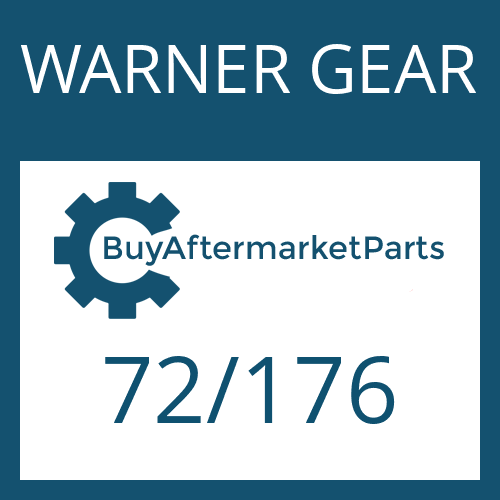 WARNER GEAR

BuyAftermarketParts

72/176